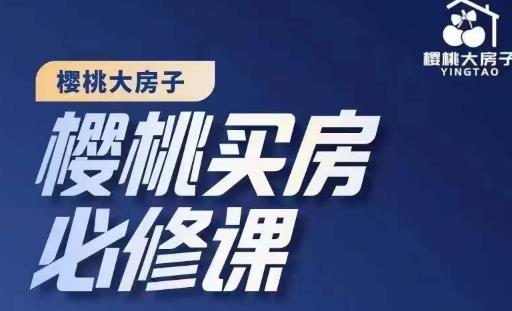 樱桃大房子
YINGTAO

樱桃大房子

樱桃买房
必修课